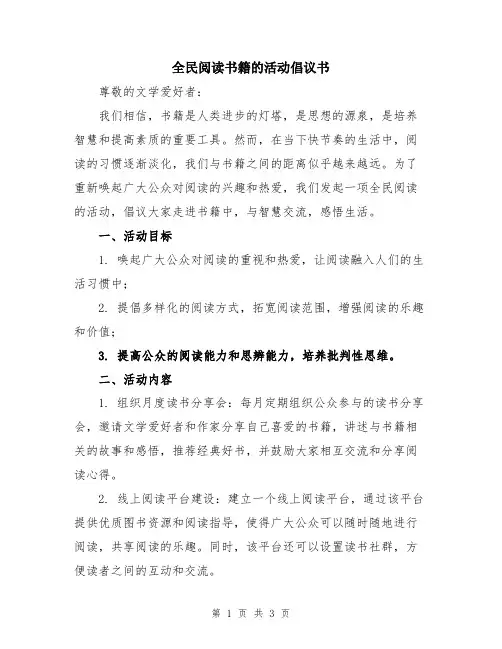 全民阅读书籍的活动倡议书

尊敬的文学爱好者：

我们相信，书籍是人类进步的灯塔，是思想的源泉，是培养智慧和提高素质的重要工具。然而，在当下快节奏的生活中，阅读的习惯逐渐淡化，我们与书籍之间的距离似乎越来越远。为了重新唤起广大公众对阅读的兴趣和热爱，我们发起一项全民阅读的活动，倡议大家走进书籍中，与智慧交流，感悟生活。

一、活动目标

1. 唤起广大公众对阅读的重视和热爱，让阅读融入人们的生活习惯中；

2. 提倡多样化的阅读方式，拓宽阅读范围，增强阅读的乐趣和价值；

3. 提高公众的阅读能力和思辨能力，培养批判性思维。

二、活动内容

1. 组织月度读书分享会：每月定期组织公众参与的读书分享会，邀请文学爱好者和作家分享自己喜爱的书籍，讲述与书籍相关的故事和感悟，推荐经典好书，并鼓励大家相互交流和分享阅读心得。

2. 线上阅读平台建设：建立一个线上阅读平台，通过该平台提供优质图书资源和阅读指导，使得广大公众可以随时随地进行阅读，共享阅读的乐趣。同时，该平台还可以设置读书社群，方便读者之间的互动和交流。

第 1 页 共 3 页